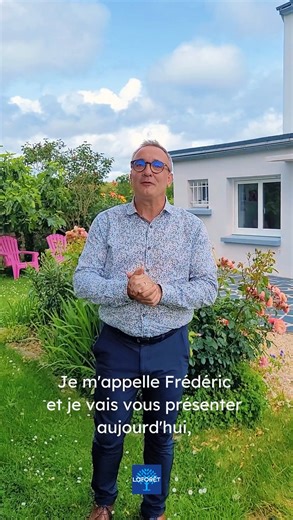 Je m'appelle Frédéric et je vais vous présenter aujourd'hui,

LAFORÊT